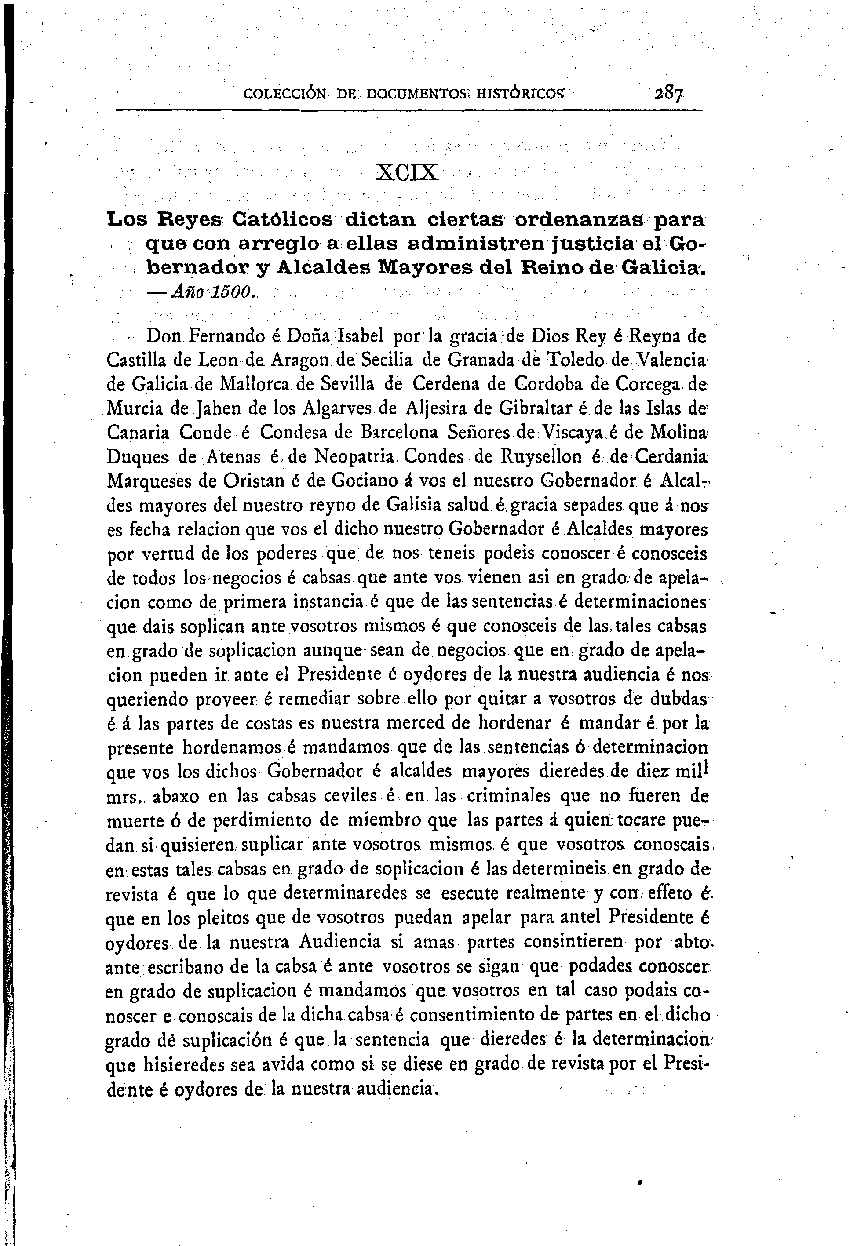 COLECCIÓN DE DOCUMENTOS HISTÓRICOS 287

XCIX

Los Reyes Católicos dictan ciertas ordenanzas para que con arreglo a ellas administren justicia el Gobernador y Alcaldes Mayores del Reino de Galicia. —Año 1500.

Don Fernando é Doña Isabel por la gracia de Dios Rey é Reyna de Castilla de Leon de Aragon de Secilia de Granada de Toledo de Valencia de Galicia de Mallorca de Sevilla de Cerdena de Cordoba de Corcega de Murcia de Jahen de los Algarves de Aljesira de Gibraltar é de las Islas de Canaria Conde é Condesa de Barcelona Señores de Viscaya é de Molina Duques de Atenas é de Neopatria Condes de Ruysellon é de Cerdania Marqueses de Oristan é de Gociano á vos el nuestro Gobernador é Alcaldes mayores del nuestro reyno de Galisia salud é gracia sepades que á nos es fecha relacion que vos el dicho nuestro Gobernador é Alcaldes mayores por vertud de los poderes que de nos teneis podeis conoscer é conosceis de todos los negocios é cabsas que ante vos vienen asi en grado de apelacion como de primera instancia é que de las sentencias é determinaciones que dais soplican ante vosotros mismos é que conosceis de las tales cabsas en grado de soplicacion aunque sean de negocios que en grado de apelacion pueden ir ante el Presidente é oydores de la nuestra audiencia é nos queriendo proveer é remediar sobre ello por quitar a vosotros de dubdas é á las partes de costas es nuestra merced de hordenar é mandar é por la presente hordenamos é mandamos que de las sentencias ó determinacion que vos los dichos Gobernador é alcaldes mayores dieredes de diez mill mrs. abaxo en las cabsas ceviles é en las criminales que no fueren de muerte ó de perdimiento de miembro que las partes á quien tocare puedan si quisieren suplicar ante vosotros mismos é que vosotros conoscais en estas tales cabsas en grado de soplicacion é las determineis en grado de revista é que lo que determinaredes se esecute realmente y con effeto é que en los pleitos que de vosotros puedan apelar para antel Presidente é oydores de la nuestra Audiencia si amas partes consintieren por abto ante escribano de la cabsa é ante vosotros se sigan que podades conoscer en grado de suplicacion é mandamos que vosotros en tal caso podais conoscer e conoscais de la dicha cabsa é consentimiento de partes en el dicho grado de suplicación é que la sentencia que dieredes é la determinacion que hisieredes sea avida como si se diese en grado de revista por el Presidente é oydores de la nuestra audiencia.